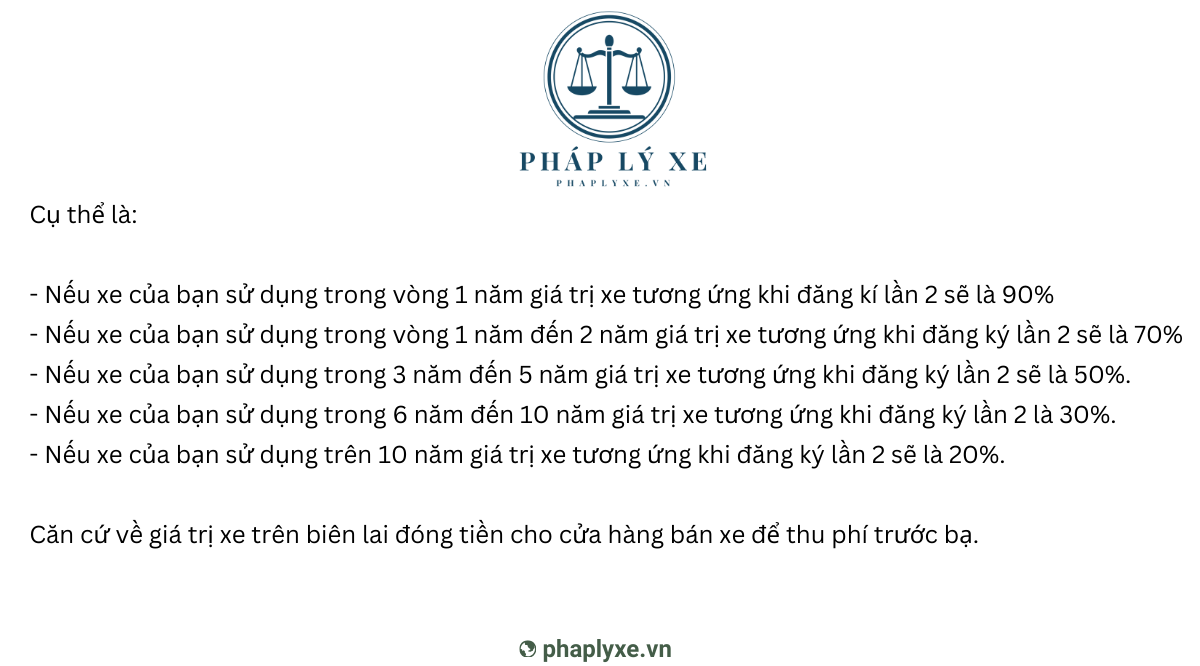 PHÁP LÝ XE
PHAPLYXE.VN

Cụ thể là:

- Nếu xe của bạn sử dụng trong vòng 1 năm giá trị xe tương ứng khi đăng kí lần 2 sẽ là 90%
- Nếu xe của bạn sử dụng trong vòng 1 năm đến 2 năm giá trị xe tương ứng khi đăng ký lần 2 sẽ là 70%
- Nếu xe của bạn sử dụng trong 3 năm đến 5 năm giá trị xe tương ứng khi đăng ký lần 2 sẽ là 50%.
- Nếu xe của bạn sử dụng trong 6 năm đến 10 năm giá trị xe tương ứng khi đăng ký lần 2 là 30%.
- Nếu xe của bạn sử dụng trên 10 năm giá trị xe tương ứng khi đăng ký lần 2 sẽ là 20%.

Căn cứ về giá trị xe trên biên lai đóng tiền cho cửa hàng bán xe để thu phí trước bạ.

phaplyxe.vn